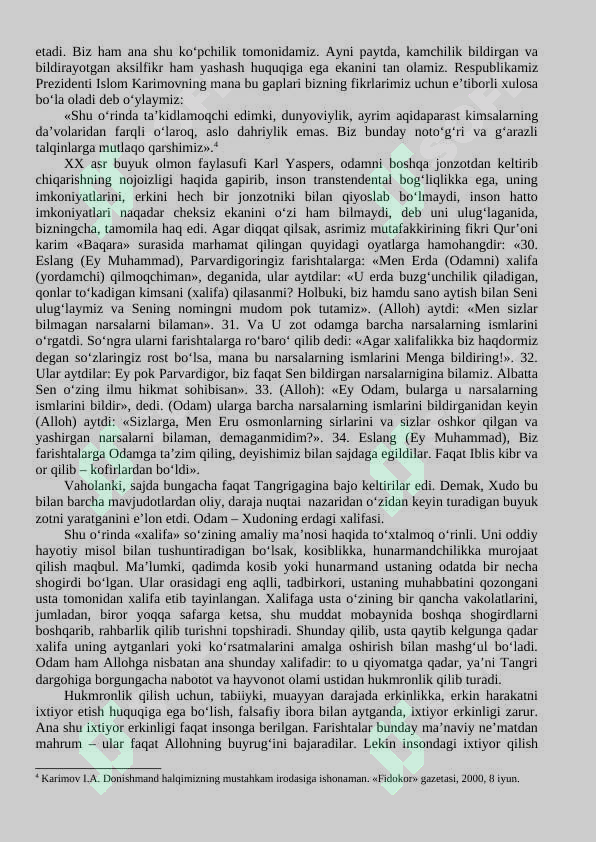 etadi. Biz ham ana shu ko‘pchilik tomonidamiz. Ayni paytda, kamchilik bildirgan va bildirayotgan aksilfikr ham yashash huquqiga ega ekanini tan olamiz. Respublikamiz Prezidenti Islom Karimovning mana bu gaplari bizning fikrlarimiz uchun e’tiborli xulosa bo‘la oladi deb o‘ylaymiz:

«Shu o‘rinda ta’kidlamoqchi edimki, dunyoviylik, ayrim aqidaparast kimsalarning da’volaridan farqli o‘laroq, aslo dahriylik emas. Biz bunday noto‘g‘ri va g‘arazli talqinlarga mutlaqo qarshimiz».$^4$

XX asr buyuk olmon faylasufi Karl Yaspers, odamni boshqa jonzotdan keltirib chiqarishning nojoizligi haqida gapirib, inson transtendental bog‘liqlikka ega, uning imkoniyatlarini, erkini hech bir jonzotniki bilan qiyoslab bo‘lmaydi, inson hatto imkoniyatlari naqadar cheksiz ekanini o‘zi ham bilmaydi, deb uni ulug‘laganida, bizningcha, tamomila haq edi. Agar diqqat qilsak, asrimiz mutafakkirining fikri Qur’oni karim «Baqara» surasida marhamat qilingan quyidagi oyatlarga hamohangdir: «30. Eslang (Ey Muhammad), Parvardigoringiz farishtalarga: «Men Erda (Odamni) xalifa (yordamchi) qilmoqchiman», deganida, ular aytdilar: «U erda buzg‘unchilik qiladigan, qonlar to‘kadigan kimsani (xalifa) qilasanmi? Holbuki, biz hamdu sano aytish bilan Seni ulug‘laymiz va Sening nomingni mudom pok tutamiz». (Alloh) aytdi: «Men sizlar bilmagan narsalarni bilaman». 31. Va U zot odamga barcha narsalarning ismlarini o‘rgatdi. So‘ngra ularni farishtalarga ro‘baro‘ qilib dedi: «Agar xalifalikka biz haqdormiz degan so‘zlaringiz rost bo‘lsa, mana bu narsalarning ismlarini Menga bildiring!». 32. Ular aytdilar: Ey pok Parvardigor, biz faqat Sen bildirgan narsalarnigina bilamiz. Albatta Sen o‘zing ilmu hikmat sohibisan». 33. (Alloh): «Ey Odam, bularga u narsalarning ismlarini bildir», dedi. (Odam) ularga barcha narsalarning ismlarini bildirganidan keyin (Alloh) aytdi: «Sizlarga, Men Eru osmonlarning sirlarini va sizlar oshkor qilgan va yashirgan narsalarni bilaman, demaganmidim?». 34. Eslang (Ey Muhammad), Biz farishtalarga Odamga ta’zim qiling, deyishimiz bilan sajdaga egildilar. Faqat Iblis kibr va or qilib – kofirlardan bo‘ldi».

Vaholanki, sajda bungacha faqat Tangrigagina bajo keltirilar edi. Demak, Xudo bu bilan barcha mavjudotlardan oliy, daraja nuqtai nazaridan o‘zidan keyin turadigan buyuk zotni yaratganini e’lon etdi. Odam – Xudoning erdagi xalifasi.

Shu o‘rinda «xalifa» so‘zining amaliy ma’nosi haqida to‘xtalmoq o‘rinli. Uni oddiy hayotiy misol bilan tushuntiradigan bo‘lsak, kosiblikka, hunarmandchilikka murojaat qilish maqbul. Ma’lumki, qadimda kosib yoki hunarmand ustaning odatda bir necha shogirdi bo‘lgan. Ular orasidagi eng aqlli, tadbirkori, ustaning muhabbatini qozongani usta tomonidan xalifa etib tayinlangan. Xalifaga usta o‘zining bir qancha vakolatlarini, jumladan, biror yoqqa safarga ketsa, shu muddat mobaynida boshqa shogirdlarni boshqarib, rahbarlik qilib turishni topshiradi. Shunday qilib, usta qaytib kelgunga qadar xalifa uning aytganlari yoki ko‘rsatmalarini amalga oshirish bilan mashg‘ul bo‘ladi. Odam ham Allohga nisbatan ana shunday xalifadir: to u qiyomatga qadar, ya’ni Tangri dargohiga borgungacha nabotot va hayvonot olami ustidan hukmronlik qilib turadi.

Hukmronlik qilish uchun, tabiiyki, muayyan darajada erkinlikka, erkin harakatni ixtiyor etish huquqiga ega bo‘lish, falsafiy ibora bilan aytganda, ixtiyor erkinligi zarur. Ana shu ixtiyor erkinligi faqat insonga berilgan. Farishtalar bunday ma’naviy ne’matdan mahrum – ular faqat Allohning buyrug‘ini bajaradilar. Lekin insondagi ixtiyor qilish

$^4$ Karimov I.A. Donishmand halqimizning mustahkam irodasiga ishonaman. «Fidokor» gazetasi, 2000, 8 iyun.